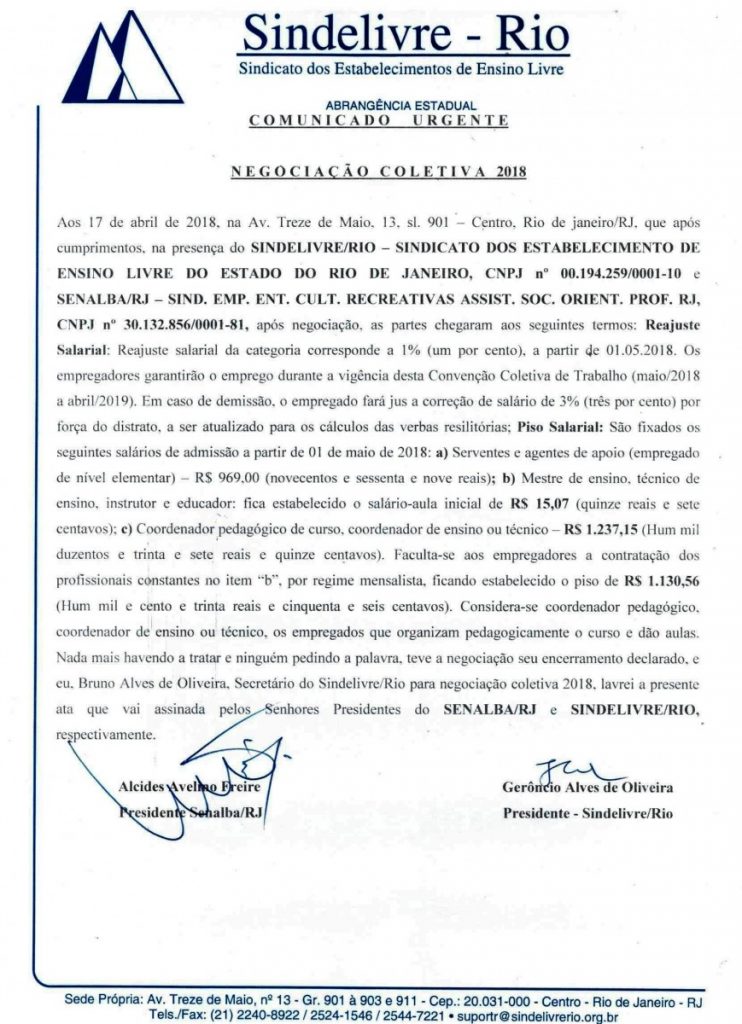 Sindelivre - Rio
Sindicato dos Estabelecimentos de Ensino Livre

ABRANGÊNCIA ESTADUAL
COMUNICADO URGENTE

NEGOCIAÇÃO COLETIVA 2018

Aos 17 de abril de 2018, na Av. Treze de Maio, 13, sl. 901 – Centro, Rio de janeiro/RJ, que após cumprimentos, na presença do SINDELIVRE/RIO – SINDICATO DOS ESTABELECIMENTO DE ENSINO LIVRE DO ESTADO DO RIO DE JANEIRO, CNPJ nº 00.194.259/0001-10 e SENALBA/RJ – SIND. EMP. ENT. CULT. RECREATIVAS ASSIST. SOC. ORIENT. PROF. RJ, CNPJ nº 30.132.856/0001-81, após negociação, as partes chegaram aos seguintes termos: Reajuste Salarial: Reajuste salarial da categoria corresponde a 1% (um por cento), a partir de 01.05.2018. Os empregadores garantirão o emprego durante a vigência desta Convenção Coletiva de Trabalho (maio/2018 a abril/2019). Em caso de demissão, o empregado fará jus a correção de salário de 3% (três por cento) por força do distrato, a ser atualizado para os cálculos das verbas resilitórias; Piso Salarial: São fixados os seguintes salários de admissão a partir de 01 de maio de 2018: a) Serventes e agentes de apoio (empregado de nível elementar) – R$ 969,00 (novecentos e sessenta e nove reais); b) Mestre de ensino, técnico de ensino, instrutor e educador: fica estabelecido o salário-aula inicial de R$ 15,07 (quinze reais e sete centavos); c) Coordenador pedagógico de curso, coordenador de ensino ou técnico – R$ 1.237,15 (Hum mil duzentos e trinta e sete reais e quinze centavos). Faculta-se aos empregadores a contratação dos profissionais constantes no item "b", por regime mensalista, ficando estabelecido o piso de R$ 1.130,56 (Hum mil e cento e trinta reais e cinquenta e seis centavos). Considera-se coordenador pedagógico, coordenador de ensino ou técnico, os empregados que organizam pedagogicamente o curso e dão aulas. Nada mais havendo a tratar e ninguém pedindo a palavra, teve a negociação seu encerramento declarado, e eu, Bruno Alves de Oliveira, Secretário do Sindelivre/Rio para negociação coletiva 2018, lavrei a presente ata que vai assinada pelos Senhores Presidentes do SENALBA/RJ e SINDELIVRE/RIO, respectivamente.

Alcides Avelino Freire
Presidente Senalba/RJ

Gerôncio Alves de Oliveira
Presidente - Sindelivre/Rio

Sede Própria: Av. Treze de Maio, nº 13 - Gr. 901 à 903 e 911 - Cep.: 20.031-000 - Centro - Rio de Janeiro - RJ
Tels./Fax: (21) 2240-8922 / 2524-1546 / 2544-7221 • suportr@sindelivrerio.org.br